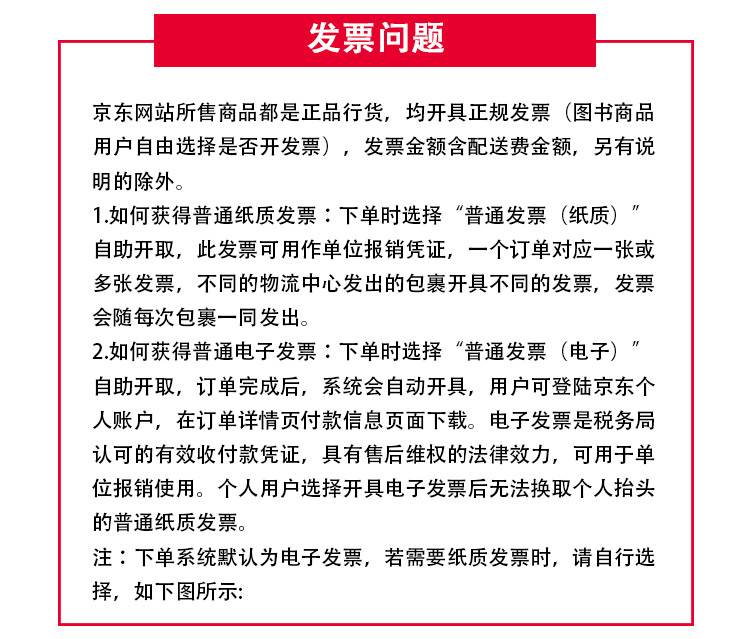 发票问题

京东网站所售商品都是正品行货，均开具正规发票（图书商品用户自由选择是否开发票），发票金额含配送费金额，另有说明的除外。
1.如何获得普通纸质发票：下单时选择“普通发票（纸质）”自助开取，此发票可用作单位报销凭证，一个订单对应一张或多张发票，不同的物流中心发出的包裹开具不同的发票，发票会随每次包裹一同发出。
2.如何获得普通电子发票：下单时选择“普通发票（电子）”自助开取，订单完成后，系统会自动开具，用户可登陆京东个人账户，在订单详情页付款信息页面下载。电子发票是税务局认可的有效收付款凭证，具有售后维权的法律效力，可用于单位报销使用。个人用户选择开具电子发票后无法换取个人抬头的普通纸质发票。
注：下单系统默认为电子发票，若需要纸质发票时，请自行选择，如下图所示: